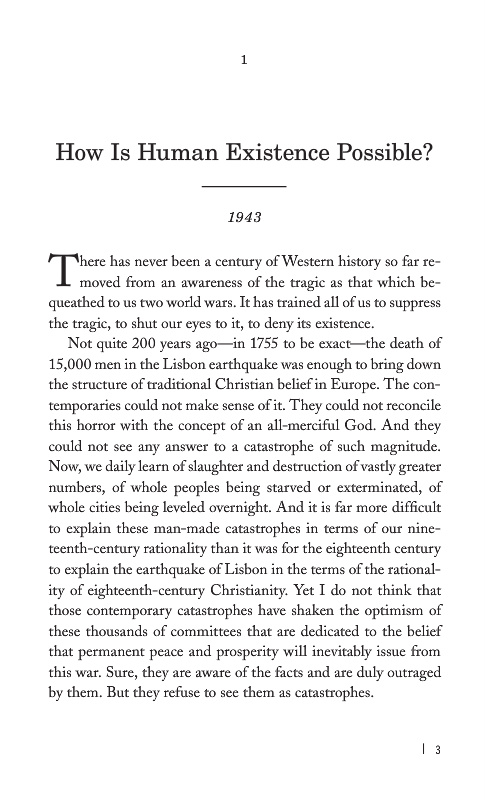 1

How Is Human Existence Possible?

1943

There has never been a century of Western history so far removed from an awareness of the tragic as that which bequeathed to us two world wars. It has trained all of us to suppress the tragic, to shut our eyes to it, to deny its existence.

Not quite 200 years ago—in 1755 to be exact—the death of 15,000 men in the Lisbon earthquake was enough to bring down the structure of traditional Christian belief in Europe. The contemporaries could not make sense of it. They could not reconcile this horror with the concept of an all-merciful God. And they could not see any answer to a catastrophe of such magnitude. Now, we daily learn of slaughter and destruction of vastly greater numbers, of whole peoples being starved or exterminated, of whole cities being leveled overnight. And it is far more difficult to explain these man-made catastrophes in terms of our nineteenth-century rationality than it was for the eighteenth century to explain the earthquake of Lisbon in the terms of the rationality of eighteenth-century Christianity. Yet I do not think that those contemporary catastrophes have shaken the optimism of these thousands of committees that are dedicated to the belief that permanent peace and prosperity will inevitably issue from this war. Sure, they are aware of the facts and are duly outraged by them. But they refuse to see them as catastrophes.

| 3